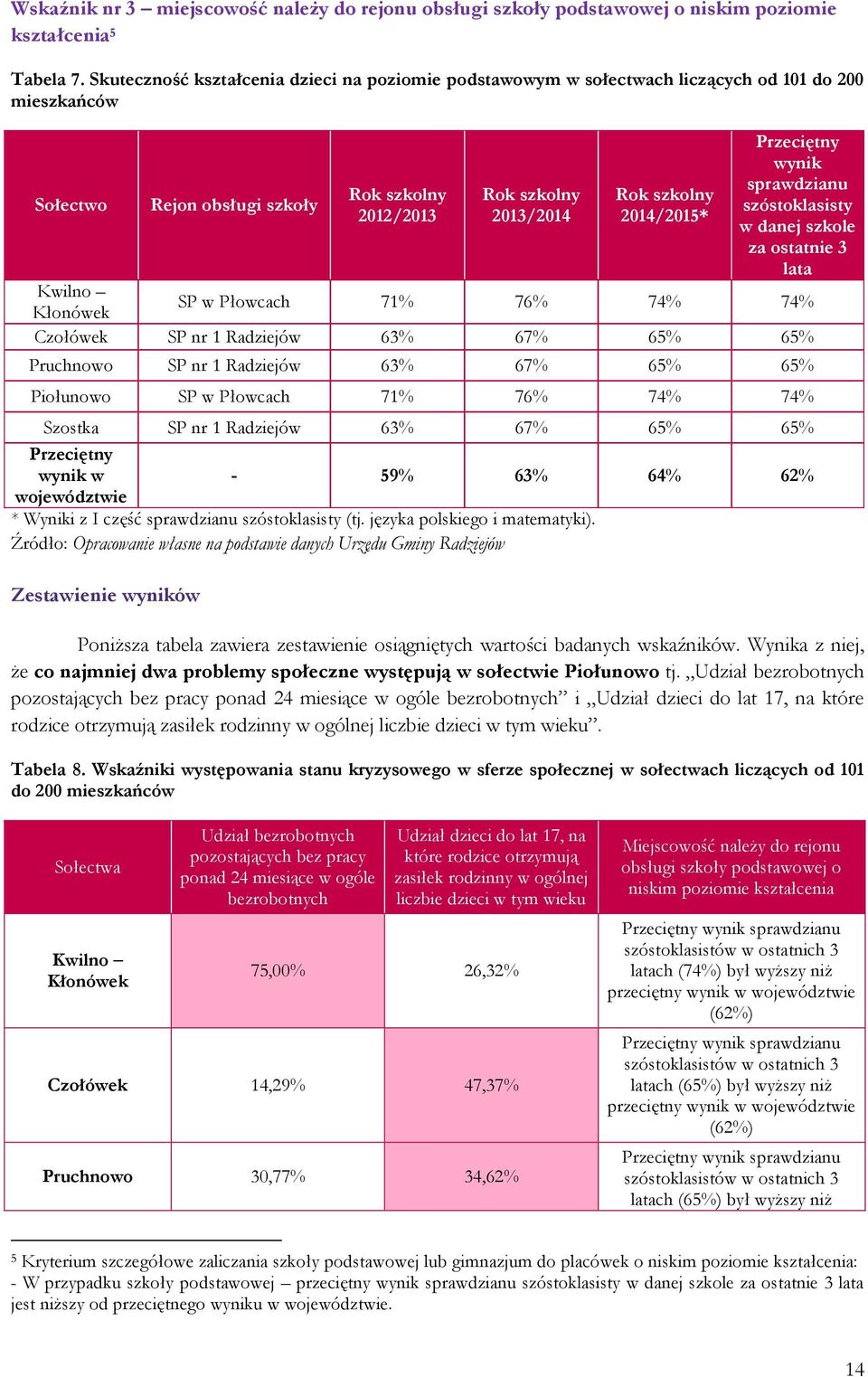 Wskaźnik nr 3 – miejscowość należy do rejonu obsługi szkoły podstawowej o niskim poziomie kształcenia⁵

Tabela 7. Skuteczność kształcenia dzieci na poziomie podstawowym w sołectwach liczących od 101 do 200 mieszkańców

| Sołectwo | Rejon obsługi szkoły | Rok szkolny 2012/2013 | Rok szkolny 2013/2014 | Rok szkolny 2014/2015* | Przeciętny wynik sprawdzianu szóstoklasisty w danej szkole za ostatnie 3 lata |
|---|---|---|---|---|---|
| Kwilno – Kłonówek | SP w Płowcach | 71% | 76% | 74% | 74% |
| Czołówek | SP nr 1 Radziejów | 63% | 67% | 65% | 65% |
| Pruchnowo | SP nr 1 Radziejów | 63% | 67% | 65% | 65% |
| Piołunowo | SP w Płowcach | 71% | 76% | 74% | 74% |
| Szostka | SP nr 1 Radziejów | 63% | 67% | 65% | 65% |
| Przeciętny wynik w województwie | - | 59% | 63% | 64% | 62% |

* Wyniki z I część sprawdzianu szóstoklasisty (tj. języka polskiego i matematyki).
Źródło: Opracowanie własne na podstawie danych Urzędu Gminy Radziejów

Zestawienie wyników

Poniższa tabela zawiera zestawienie osiągniętych wartości badanych wskaźników. Wynika z niej, że co najmniej dwa problemy społeczne występują w sołectwie Piołunowo tj. „Udział bezrobotnych pozostających bez pracy ponad 24 miesiące w ogóle bezrobotnych” i „Udział dzieci do lat 17, na które rodzice otrzymują zasiłek rodzinny w ogólnej liczbie dzieci w tym wieku”.

Tabela 8. Wskaźniki występowania stanu kryzysowego w sferze społecznej w sołectwach liczących od 101 do 200 mieszkańców

| Sołectwa | Udział bezrobotnych pozostających bez pracy ponad 24 miesiące w ogóle bezrobotnych | Udział dzieci do lat 17, na które rodzice otrzymują zasiłek rodzinny w ogólnej liczbie dzieci w tym wieku | Miejscowość należy do rejonu obsługi szkoły podstawowej o niskim poziomie kształcenia |
|---|---|---|---|
| Kwilno – Kłonówek | 75,00% | 26,32% | Przeciętny wynik sprawdzianu szóstoklasistów w ostatnich 3 latach (74%) był wyższy niż przeciętny wynik w województwie (62%) |
| Czołówek | 14,29% | 47,37% | Przeciętny wynik sprawdzianu szóstoklasistów w ostatnich 3 latach (65%) był wyższy niż przeciętny wynik w województwie (62%) |
| Pruchnowo | 30,77% | 34,62% | Przeciętny wynik sprawdzianu szóstoklasistów w ostatnich 3 latach (65%) był wyższy niż |

⁵ Kryterium szczegółowe zaliczania szkoły podstawowej lub gimnazjum do placówek o niskim poziomie kształcenia:
- W przypadku szkoły podstawowej – przeciętny wynik sprawdzianu szóstoklasisty w danej szkole za ostatnie 3 lata jest niższy od przeciętnego wyniku w województwie.

14